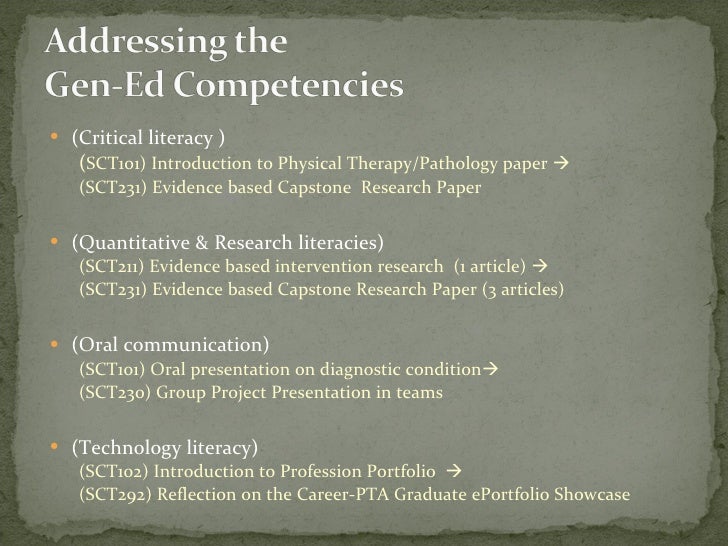 Addressing the
Gen-Ed Competencies

• (Critical literacy )
(SCT101) Introduction to Physical Therapy/Pathology paper →
(SCT231) Evidence based Capstone Research Paper

• (Quantitative & Research literacies)
(SCT211) Evidence based intervention research (1 article) →
(SCT231) Evidence based Capstone Research Paper (3 articles)

• (Oral communication)
(SCT101) Oral presentation on diagnostic condition→
(SCT230) Group Project Presentation in teams

• (Technology literacy)
(SCT102) Introduction to Profession Portfolio →
(SCT292) Reflection on the Career-PTA Graduate ePortfolio Showcase